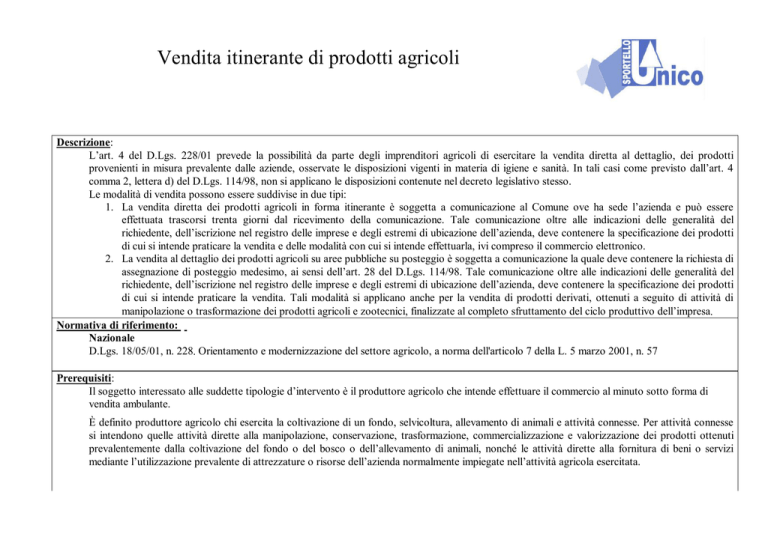 Vendita itinerante di prodotti agricoli

SPORTELLO Unico

Descrizione:
L'art. 4 del D.Lgs. 228/01 prevede la possibilità da parte degli imprenditori agricoli di esercitare la vendita diretta al dettaglio, dei prodotti provenienti in misura prevalente dalle aziende, osservate le disposizioni vigenti in materia di igiene e sanità. In tali casi come previsto dall'art. 4 comma 2, lettera d) del D.Lgs. 114/98, non si applicano le disposizioni contenute nel decreto legislativo stesso.
Le modalità di vendita possono essere suddivise in due tipi:
1. La vendita diretta dei prodotti agricoli in forma itinerante è soggetta a comunicazione al Comune ove ha sede l'azienda e può essere effettuata trascorsi trenta giorni dal ricevimento della comunicazione. Tale comunicazione oltre alle indicazioni delle generalità del richiedente, dell'iscrizione nel registro delle imprese e degli estremi di ubicazione dell'azienda, deve contenere la specificazione dei prodotti di cui si intende praticare la vendita e delle modalità con cui si intende effettuarla, ivi compreso il commercio elettronico.
2. La vendita al dettaglio dei prodotti agricoli su aree pubbliche su posteggio è soggetta a comunicazione la quale deve contenere la richiesta di assegnazione di posteggio medesimo, ai sensi dell'art. 28 del D.Lgs. 114/98. Tale comunicazione oltre alle indicazioni delle generalità del richiedente, dell'iscrizione nel registro delle imprese e degli estremi di ubicazione dell'azienda, deve contenere la specificazione dei prodotti di cui si intende praticare la vendita. Tali modalità si applicano anche per la vendita di prodotti derivati, ottenuti a seguito di attività di manipolazione o trasformazione dei prodotti agricoli e zootecnici, finalizzate al completo sfruttamento del ciclo produttivo dell'impresa.

Normativa di riferimento:
Nazionale
D.Lgs. 18/05/01, n. 228. Orientamento e modernizzazione del settore agricolo, a norma dell'articolo 7 della L. 5 marzo 2001, n. 57

Prerequisiti:
Il soggetto interessato alle suddette tipologie d'intervento è il produttore agricolo che intende effettuare il commercio al minuto sotto forma di vendita ambulante.

È definito produttore agricolo chi esercita la coltivazione di un fondo, selvicoltura, allevamento di animali e attività connesse. Per attività connesse si intendono quelle attività dirette alla manipolazione, conservazione, trasformazione, commercializzazione e valorizzazione dei prodotti ottenuti prevalentemente dalla coltivazione del fondo o del bosco o dell'allevamento di animali, nonché le attività dirette alla fornitura di beni o servizi mediante l'utilizzazione prevalente di attrezzature o risorse dell'azienda normalmente impiegate nell'attività agricola esercitata.